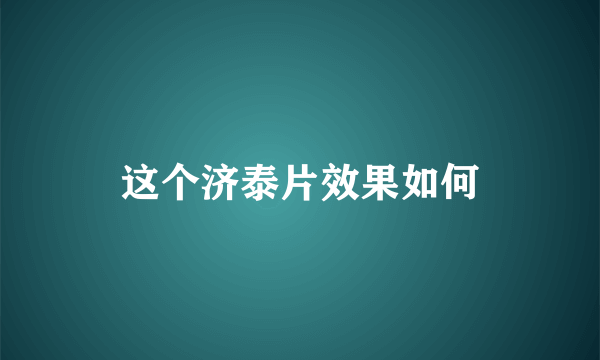 这个济泰片效果如何